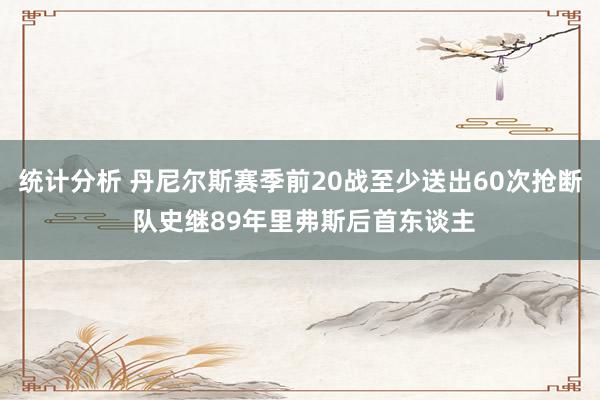 统计分析 丹尼尔斯赛季前20战至少送出60次抢断 队史继89年里弗斯后首东谈主